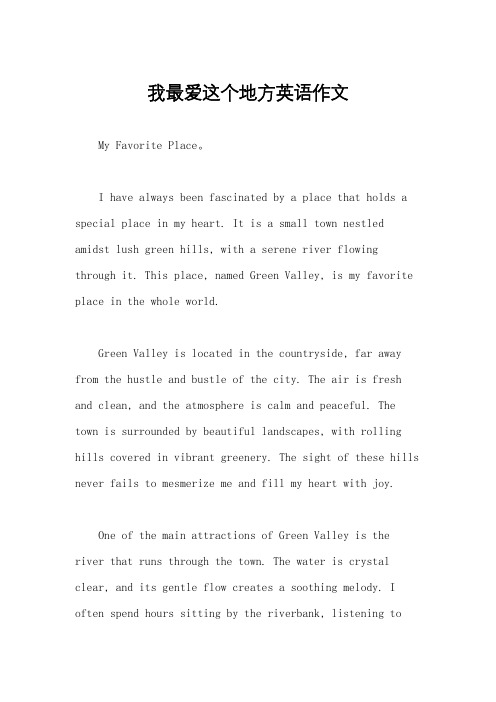 我最爱这个地方英语作文

My Favorite Place。

I have always been fascinated by a place that holds a special place in my heart. It is a small town nestled amidst lush green hills, with a serene river flowing through it. This place, named Green Valley, is my favorite place in the whole world.

Green Valley is located in the countryside, far away from the hustle and bustle of the city. The air is fresh and clean, and the atmosphere is calm and peaceful. The town is surrounded by beautiful landscapes, with rolling hills covered in vibrant greenery. The sight of these hills never fails to mesmerize me and fill my heart with joy.

One of the main attractions of Green Valley is the river that runs through the town. The water is crystal clear, and its gentle flow creates a soothing melody. I often spend hours sitting by the riverbank, listening to